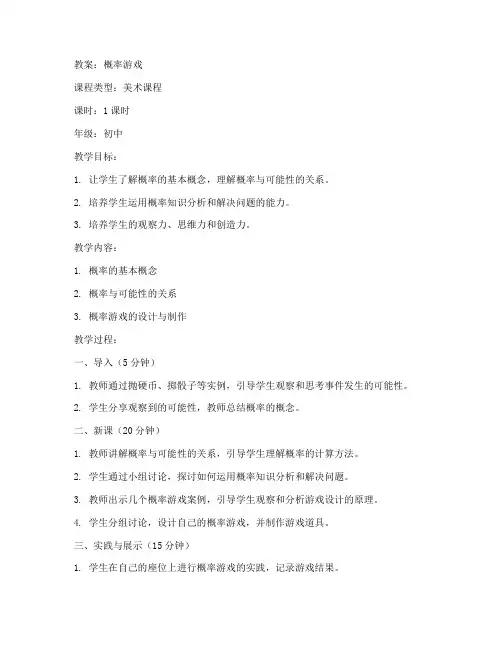 教案：概率游戏

课程类型：美术课程

课时：1 课时

年级：初中

教学目标：

1. 让学生了解概率的基本概念，理解概率与可能性的关系。

2. 培养学生运用概率知识分析和解决问题的能力。

3. 培养学生的观察力、思维力和创造力。

教学内容：

1. 概率的基本概念

2. 概率与可能性的关系

3. 概率游戏的设计与制作

教学过程：

一、导入（5 分钟）

1. 教师通过抛硬币、掷骰子等实例，引导学生观察和思考事件发生的可能性。

2. 学生分享观察到的可能性，教师总结概率的概念。

二、新课（20 分钟）

1. 教师讲解概率与可能性的关系，引导学生理解概率的计算方法。

2. 学生通过小组讨论，探讨如何运用概率知识分析和解决问题。

3. 教师出示几个概率游戏案例，引导学生观察和分析游戏设计的原理。

4. 学生分组讨论，设计自己的概率游戏，并制作游戏道具。

三、实践与展示（15 分钟）

1. 学生在自己的座位上进行概率游戏的实践，记录游戏结果。